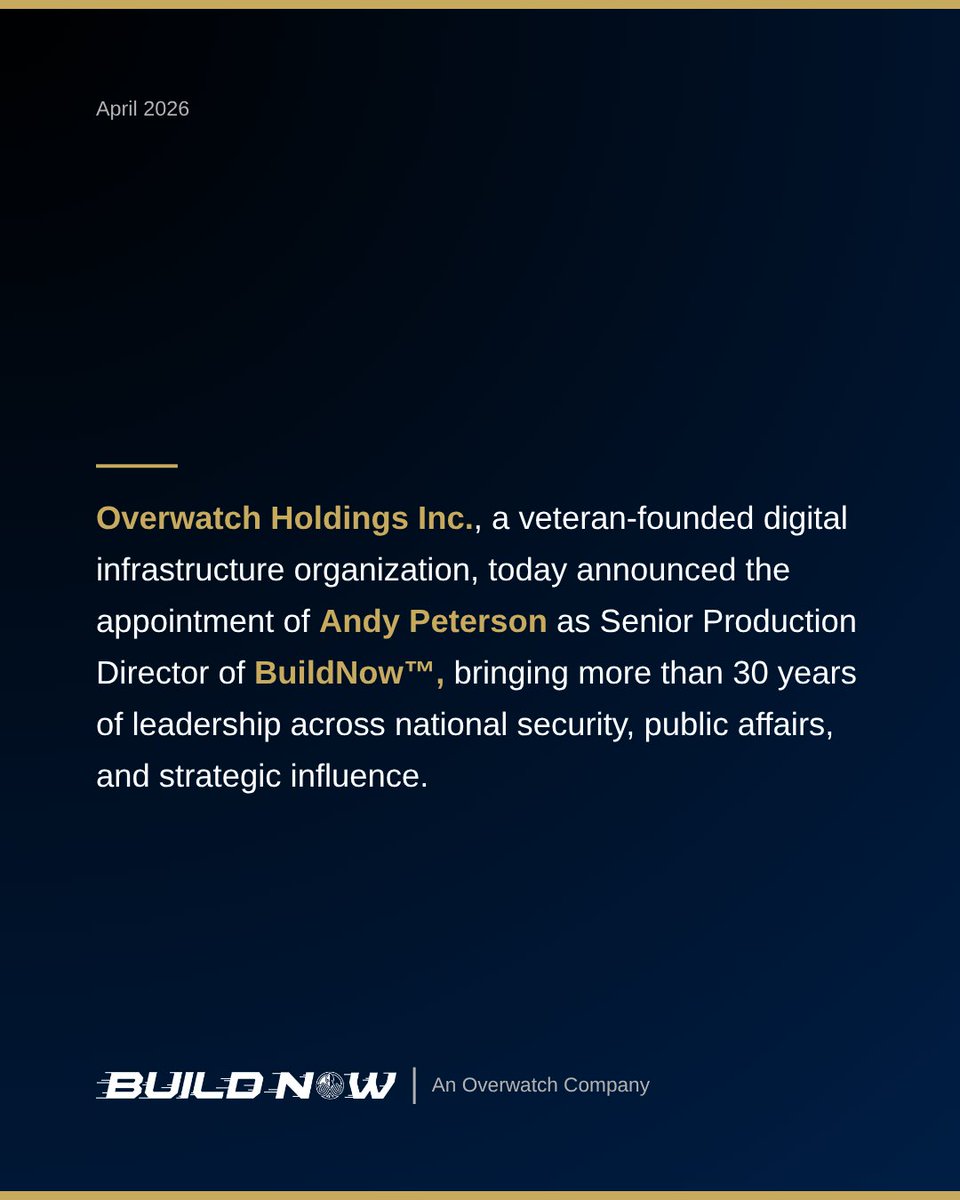 April 2026

Overwatch Holdings Inc., a veteran-founded digital infrastructure organization, today announced the appointment of Andy Peterson as Senior Production Director of BuildNow™, bringing more than 30 years of leadership across national security, public affairs, and strategic influence.

BUILD NOW | An Overwatch Company